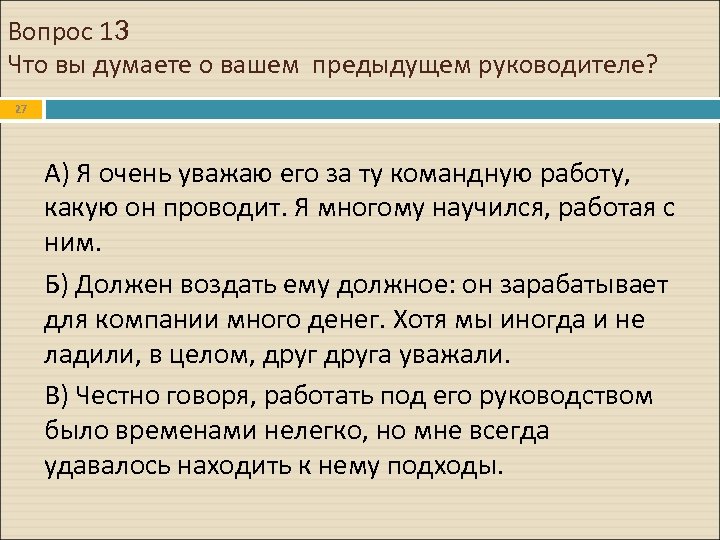 Вопрос 13
Что вы думаете о вашем предыдущем руководителе?

27

А) Я очень уважаю его за ту командную работу, какую он проводит. Я многому научился, работая с ним.

Б) Должен воздать ему должное: он зарабатывает для компании много денег. Хотя мы иногда и не ладили, в целом, друг друга уважали.

В) Честно говоря, работать под его руководством было временами нелегко, но мне всегда удавалось находить к нему подходы.